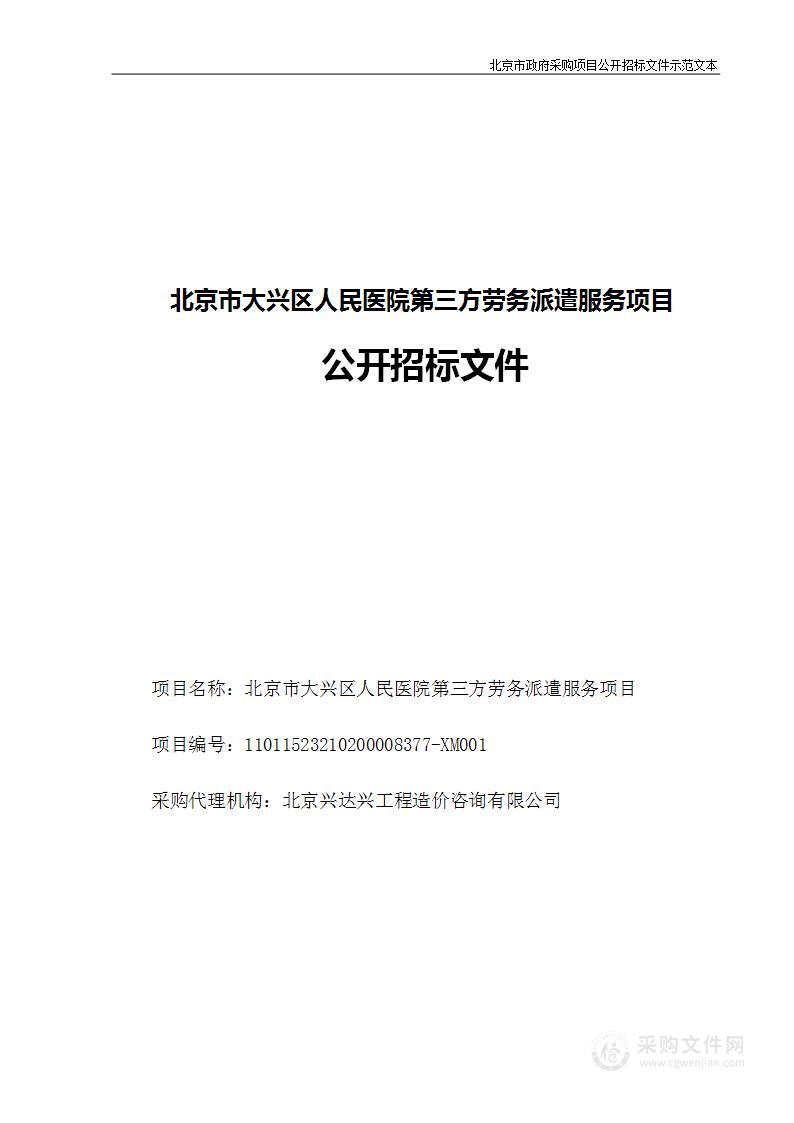 北京市政府采购项目公开招标文件示范文本

北京市大兴区人民医院第三方劳务派遣服务项目

公开招标文件

项目名称：北京市大兴区人民医院第三方劳务派遣服务项目

项目编号：11011523210200008377-XM001

采购代理机构：北京兴达兴工程造价咨询有限公司

采购文件网
www.cgwenjian.com